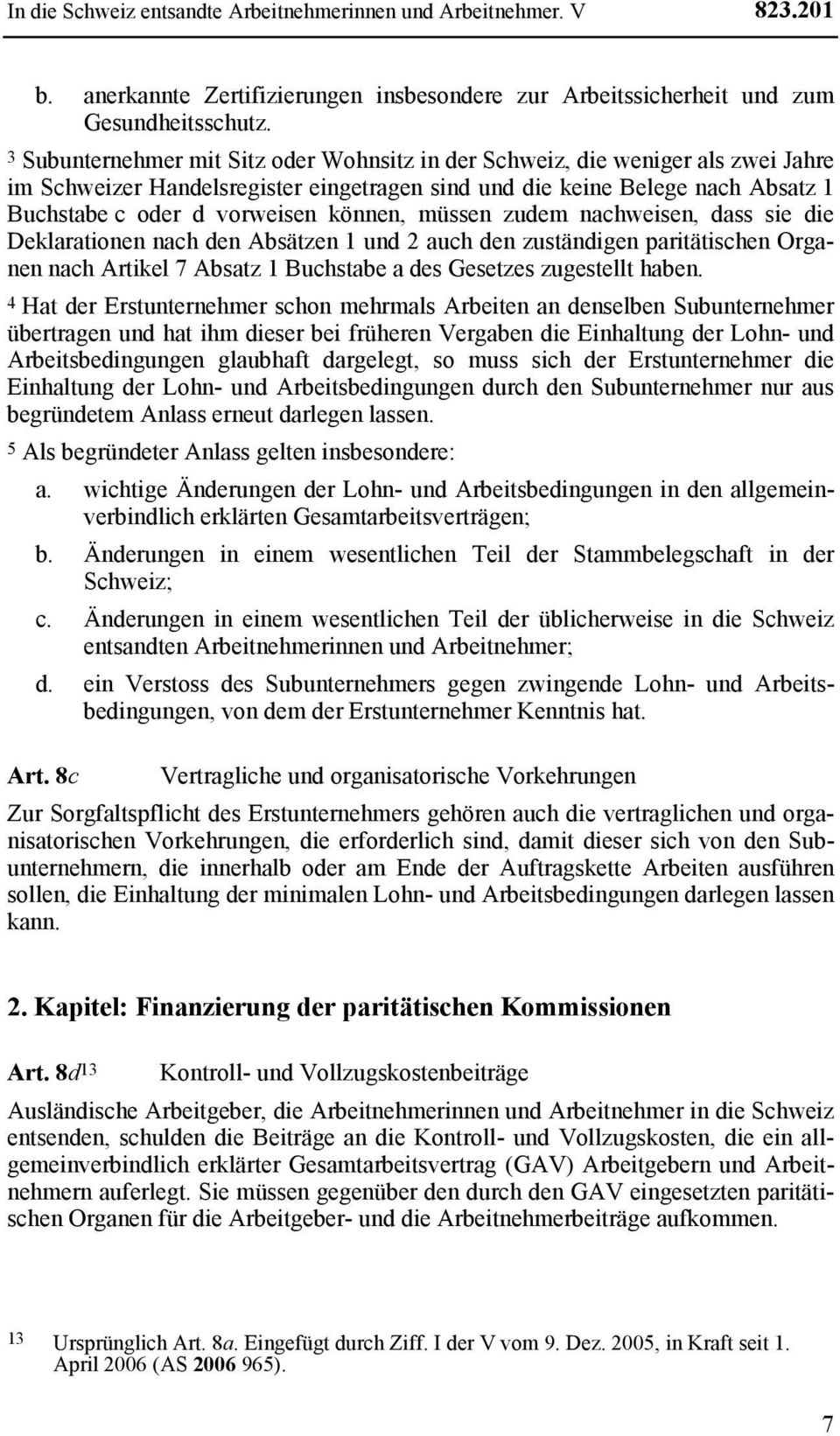 In die Schweiz entsandte Arbeitnehmerinnen und Arbeitnehmer. V 823.201

b. anerkannte Zertifizierungen insbesondere zur Arbeitssicherheit und zum Gesundheitsschutz.

$^3$ Subunternehmer mit Sitz oder Wohnsitz in der Schweiz, die weniger als zwei Jahre im Schweizer Handelsregister eingetragen sind und die keine Belege nach Absatz 1 Buchstabe c oder d vorweisen können, müssen zudem nachweisen, dass sie die Deklarationen nach den Absätzen 1 und 2 auch den zuständigen paritätischen Organen nach Artikel 7 Absatz 1 Buchstabe a des Gesetzes zugestellt haben.

$^4$ Hat der Erstunternehmer schon mehrmals Arbeiten an denselben Subunternehmer übertragen und hat ihm dieser bei früheren Vergaben die Einhaltung der Lohn- und Arbeitsbedingungen glaubhaft dargelegt, so muss sich der Erstunternehmer die Einhaltung der Lohn- und Arbeitsbedingungen durch den Subunternehmer nur aus begründetem Anlass erneut darlegen lassen.

$^5$ Als begründeter Anlass gelten insbesondere:

a. wichtige Änderungen der Lohn- und Arbeitsbedingungen in den allgemeinverbindlich erklärten Gesamtarbeitsverträgen;

b. Änderungen in einem wesentlichen Teil der Stammbelegschaft in der Schweiz;

c. Änderungen in einem wesentlichen Teil der üblicherweise in die Schweiz entsandten Arbeitnehmerinnen und Arbeitnehmer;

d. ein Verstoss des Subunternehmers gegen zwingende Lohn- und Arbeitsbedingungen, von dem der Erstunternehmer Kenntnis hat.

Art. 8c Vertragliche und organisatorische Vorkehrungen

Zur Sorgfaltspflicht des Erstunternehmers gehören auch die vertraglichen und organisatorischen Vorkehrungen, die erforderlich sind, damit dieser sich von den Subunternehmern, die innerhalb oder am Ende der Auftragskette Arbeiten ausführen sollen, die Einhaltung der minimalen Lohn- und Arbeitsbedingungen darlegen lassen kann.

2. Kapitel: Finanzierung der paritätischen Kommissionen

Art. 8d$^{13}$ Kontroll- und Vollzugskostenbeiträge

Ausländische Arbeitgeber, die Arbeitnehmerinnen und Arbeitnehmer in die Schweiz entsenden, schulden die Beiträge an die Kontroll- und Vollzugskosten, die ein allgemeinverbindlich erklärter Gesamtarbeitsvertrag (GAV) Arbeitgebern und Arbeitnehmern auferlegt. Sie müssen gegenüber den durch den GAV eingesetzten paritätischen Organen für die Arbeitgeber- und die Arbeitnehmerbeiträge aufkommen.

13 Ursprünglich Art. 8a. Eingefügt durch Ziff. I der V vom 9. Dez. 2005, in Kraft seit 1. April 2006 (AS 2006 965).

7